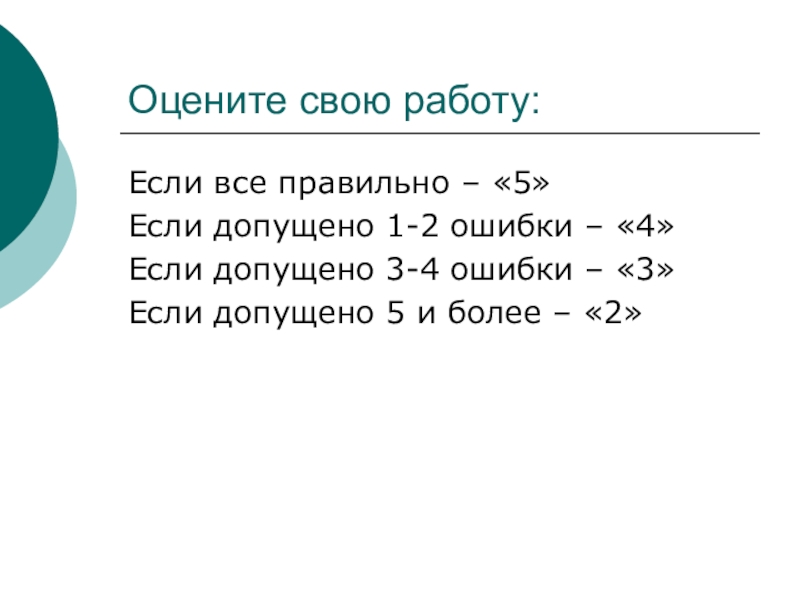 Оцените свою работу:

Если все правильно – «5»
Если допущено 1-2 ошибки – «4»
Если допущено 3-4 ошибки – «3»
Если допущено 5 и более – «2»